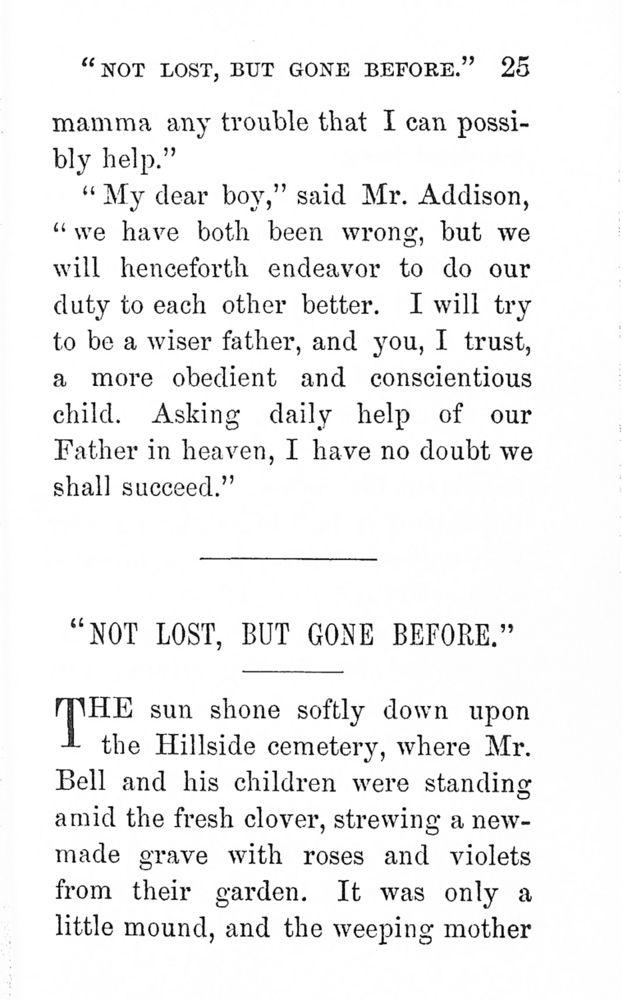 "NOT LOST, BUT GONE BEFORE." 25

mamma any trouble that I can possibly help."

"My dear boy," said Mr. Addison, "we have both been wrong, but we will henceforth endeavor to do our duty to each other better. I will try to be a wiser father, and you, I trust, a more obedient and conscientious child. Asking daily help of our Father in heaven, I have no doubt we shall succeed."

"NOT LOST, BUT GONE BEFORE."

THE sun shone softly down upon the Hillside cemetery, where Mr. Bell and his children were standing amid the fresh clover, strewing a new-made grave with roses and violets from their garden. It was only a little mound, and the weeping mother